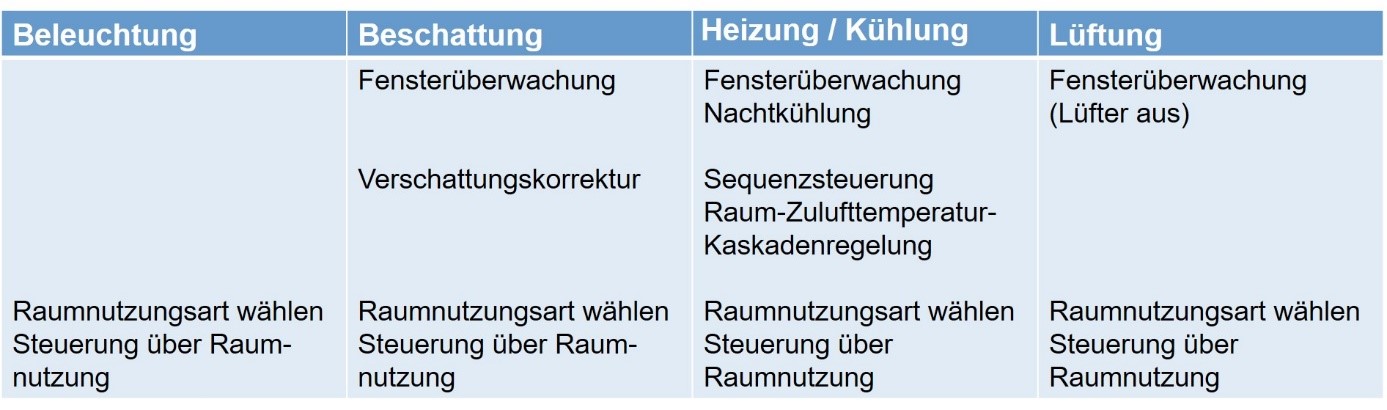 | Beleuchtung | Beschattung | Heizung / Kühlung | Lüftung |
|---|---|---|---|
| | Fensterüberwachung | Fensterüberwachung Nachtkühlung | Fensterüberwachung (Lüfter aus) |
| | Verschattungskorrektur | Sequenzsteuerung Raum-Zulufttemperatur-Kaskadenregelung | |
| Raumnutzungsart wählen Steuerung über Raumnutzung | Raumnutzungsart wählen Steuerung über Raumnutzung | Raumnutzungsart wählen Steuerung über Raumnutzung | Raumnutzungsart wählen Steuerung über Raumnutzung |